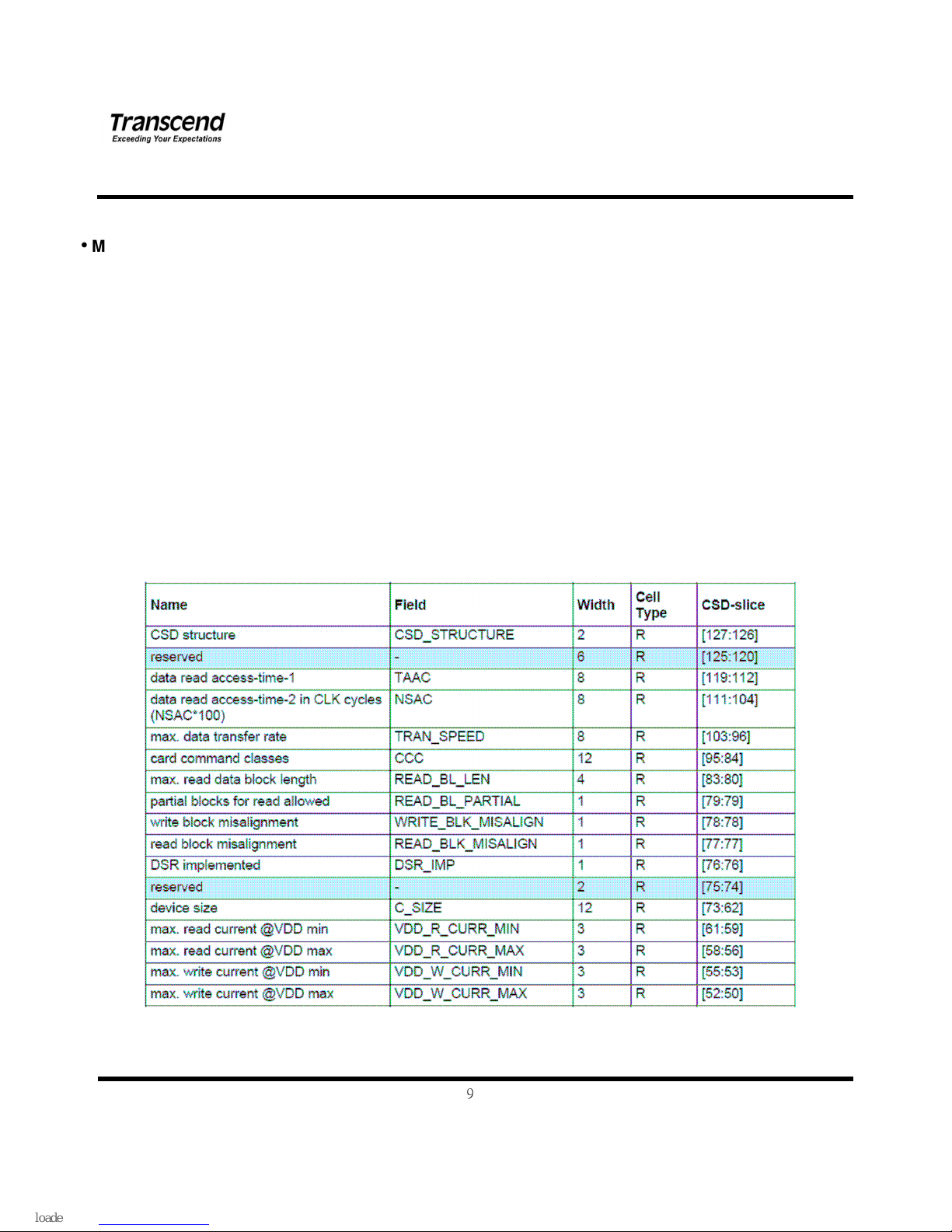 Transcend
Exceeding Your Expectations

• M

| Name | Field | Width | Cell Type | CSD-slice |
|---|---|---|---|---|
| CSD structure | CSD_STRUCTURE | 2 | R | [127:126] |
| reserved | - | 6 | R | [125:120] |
| data read access-time-1 | TAAC | 8 | R | [119:112] |
| data read access-time-2 in CLK cycles (NSAC*100) | NSAC | 8 | R | [111:104] |
| max. data transfer rate | TRAN_SPEED | 8 | R | [103:96] |
| card command classes | CCC | 12 | R | [95:84] |
| max. read data block length | READ_BL_LEN | 4 | R | [83:80] |
| partial blocks for read allowed | READ_BL_PARTIAL | 1 | R | [79:79] |
| write block misalignment | WRITE_BLK_MISALIGN | 1 | R | [78:78] |
| read block misalignment | READ_BLK_MISALIGN | 1 | R | [77:77] |
| DSR implemented | DSR_IMP | 1 | R | [76:76] |
| reserved | - | 2 | R | [75:74] |
| device size | C_SIZE | 12 | R | [73:62] |
| max. read current @VDD min | VDD_R_CURR_MIN | 3 | R | [61:59] |
| max. read current @VDD max | VDD_R_CURR_MAX | 3 | R | [58:56] |
| max. write current @VDD min | VDD_W_CURR_MIN | 3 | R | [55:53] |
| max. write current @VDD max | VDD_W_CURR_MAX | 3 | R | [52:50] |

9

loade